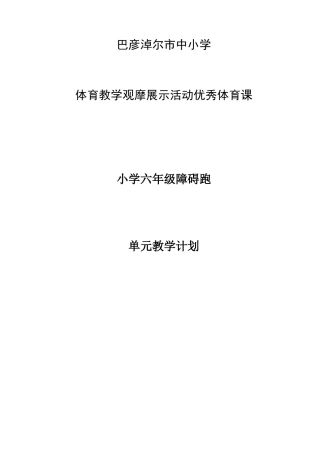 巴彦淖尔市中小学

体育教学观摩展示活动优秀体育课

小学六年级障碍跑

单元教学计划